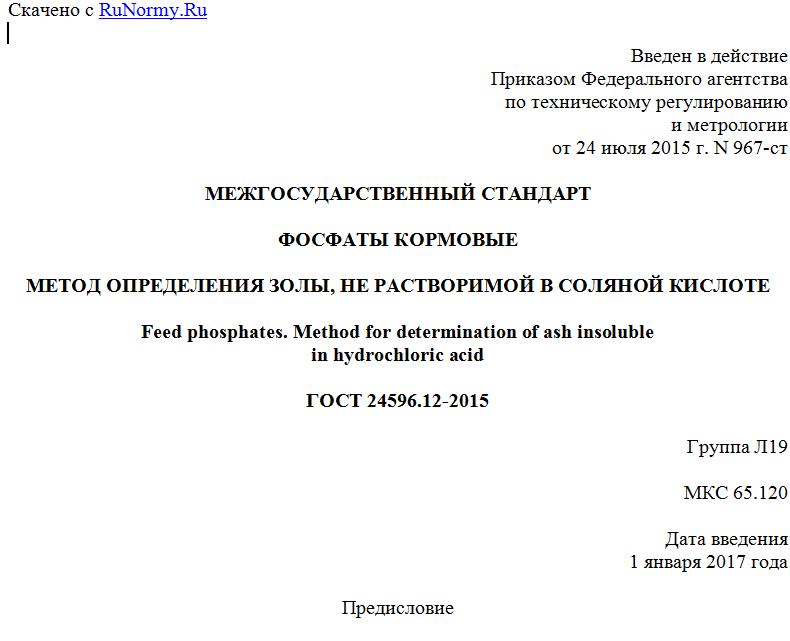 Скачено с RuNormy.Ru

Введен в действие
Приказом Федерального агентства
по техническому регулированию
и метрологии
от 24 июля 2015 г. N 967-ст

МЕЖГОСУДАРСТВЕННЫЙ СТАНДАРТ

ФОСФАТЫ КОРМОВЫЕ

МЕТОД ОПРЕДЕЛЕНИЯ ЗОЛЫ, НЕ РАСТВОРИМОЙ В СОЛЯНОЙ КИСЛОТЕ

Feed phosphates. Method for determination of ash insoluble in hydrochloric acid

ГОСТ 24596.12-2015

Группа Л19

МКС 65.120

Дата введения
1 января 2017 года

Предисловие